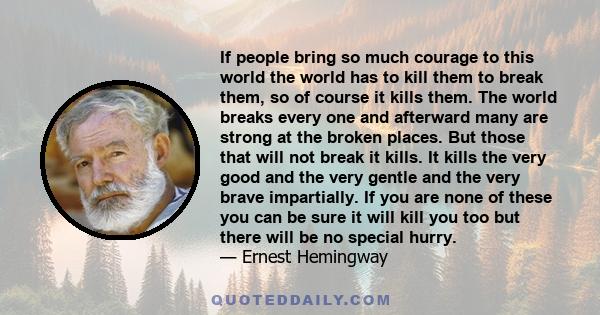 If people bring so much courage to this world the world has to kill them to break them, so of course it kills them. The world breaks every one and afterward many are strong at the broken places. But those that will not break it kills. It kills the very good and the very gentle and the very brave impartially. If you are none of these you can be sure it will kill you too but there will be no special hurry.
— Ernest Hemingway

QUOTEDDAILY.COM